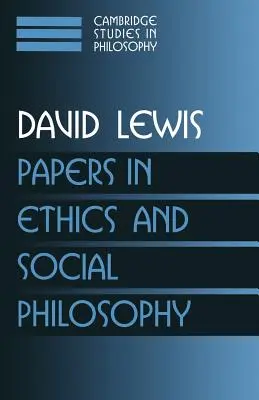 CAMBRIDGE
STUDIES IN
PHILOSOPHY

DAVID LEWIS

PAPERS IN ETHICS AND SOCIAL PHILOSOPHY